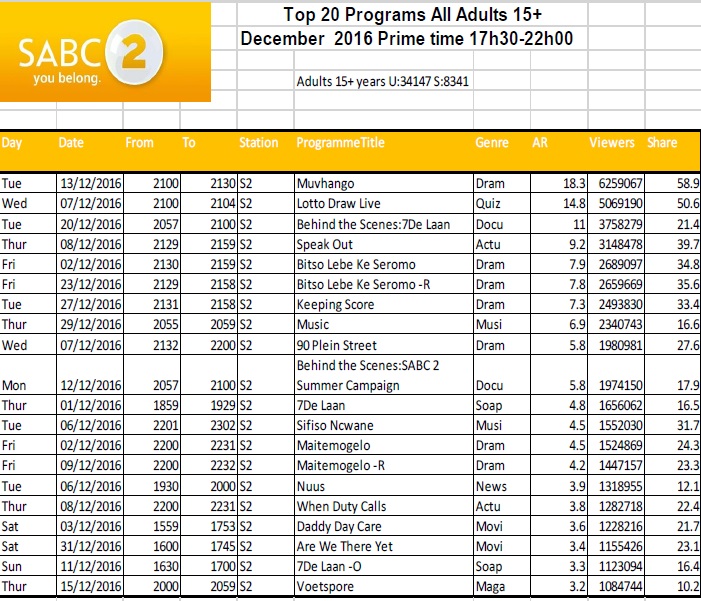 SABC 2
you belong.

Top 20 Programs All Adults 15+
December 2016 Prime time 17h30-22h00

Adults 15+ years U:34147 S:8341

| Day | Date | From | To | Station | ProgrammeTitle | Genre | AR | Viewers | Share |
|---|---|---|---|---|---|---|---|---|---|
| Tue | 13/12/2016 | 2100 | 2130 | S2 | Muvhango | Dram | 18.3 | 6259067 | 58.9 |
| Wed | 07/12/2016 | 2100 | 2104 | S2 | Lotto Draw Live | Quiz | 14.8 | 5069190 | 50.6 |
| Tue | 20/12/2016 | 2057 | 2100 | S2 | Behind the Scenes:7De Laan | Docu | 11 | 3758279 | 21.4 |
| Thur | 08/12/2016 | 2129 | 2159 | S2 | Speak Out | Actu | 9.2 | 3148478 | 39.7 |
| Fri | 02/12/2016 | 2130 | 2159 | S2 | Bitso Lebe Ke Seromo | Dram | 7.9 | 2689097 | 34.8 |
| Fri | 23/12/2016 | 2129 | 2158 | S2 | Bitso Lebe Ke Seromo -R | Dram | 7.8 | 2659669 | 35.6 |
| Tue | 27/12/2016 | 2131 | 2158 | S2 | Keeping Score | Dram | 7.3 | 2493830 | 33.4 |
| Thur | 29/12/2016 | 2055 | 2059 | S2 | Music | Musi | 6.9 | 2340743 | 16.6 |
| Wed | 07/12/2016 | 2132 | 2200 | S2 | 90 Plein Street | Dram | 5.8 | 1980981 | 27.6 |
| Mon | 12/12/2016 | 2057 | 2100 | S2 | Behind the Scenes:SABC 2 Summer Campaign | Docu | 5.8 | 1974150 | 17.9 |
| Thur | 01/12/2016 | 1859 | 1929 | S2 | 7De Laan | Soap | 4.8 | 1656062 | 16.5 |
| Tue | 06/12/2016 | 2201 | 2302 | S2 | Sifiso Ncwane | Musi | 4.5 | 1552030 | 31.7 |
| Fri | 02/12/2016 | 2200 | 2231 | S2 | Maitemogelo | Dram | 4.5 | 1524869 | 24.3 |
| Fri | 09/12/2016 | 2200 | 2232 | S2 | Maitemogelo -R | Dram | 4.2 | 1447157 | 23.3 |
| Tue | 06/12/2016 | 1930 | 2000 | S2 | Nuus | News | 3.9 | 1318955 | 12.1 |
| Thur | 08/12/2016 | 2200 | 2231 | S2 | When Duty Calls | Actu | 3.8 | 1282718 | 22.4 |
| Sat | 03/12/2016 | 1559 | 1753 | S2 | Daddy Day Care | Movi | 3.6 | 1228216 | 21.7 |
| Sat | 31/12/2016 | 1600 | 1745 | S2 | Are We There Yet | Movi | 3.4 | 1155426 | 23.1 |
| Sun | 11/12/2016 | 1630 | 1700 | S2 | 7De Laan -O | Soap | 3.3 | 1123094 | 16.4 |
| Thur | 15/12/2016 | 2000 | 2059 | S2 | Voetspore | Maga | 3.2 | 1084744 | 10.2 |